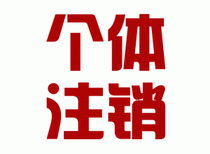 个体
注销